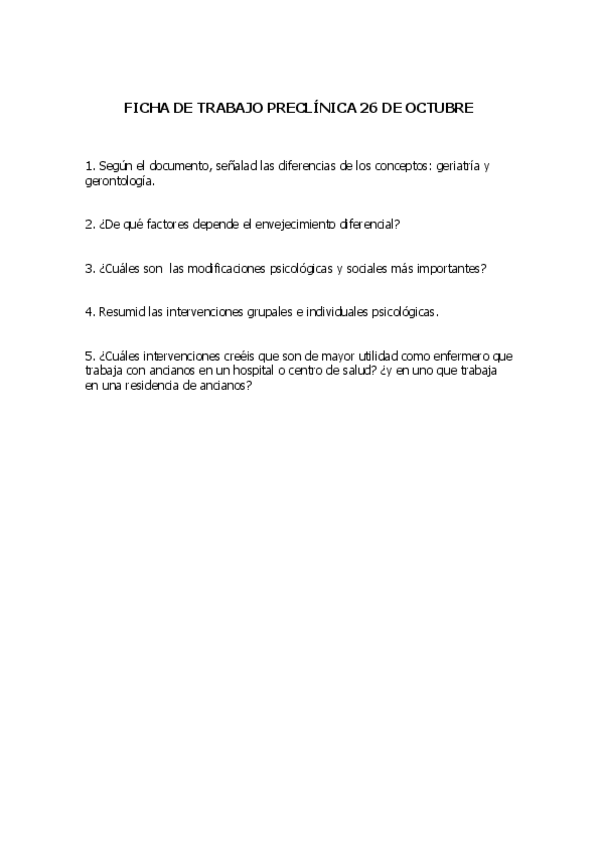 FICHA DE TRABAJO PRECLÍNICA 26 DE OCTUBRE

1. Según el documento, señalad las diferencias de los conceptos: geriatría y gerontología.

2. ¿De qué factores depende el envejecimiento diferencial?

3. ¿Cuáles son las modificaciones psicológicas y sociales más importantes?

4. Resumid las intervenciones grupales e individuales psicológicas.

5. ¿Cuáles intervenciones creéis que son de mayor utilidad como enfermero que trabaja con ancianos en un hospital o centro de salud? ¿y en uno que trabaja en una residencia de ancianos?